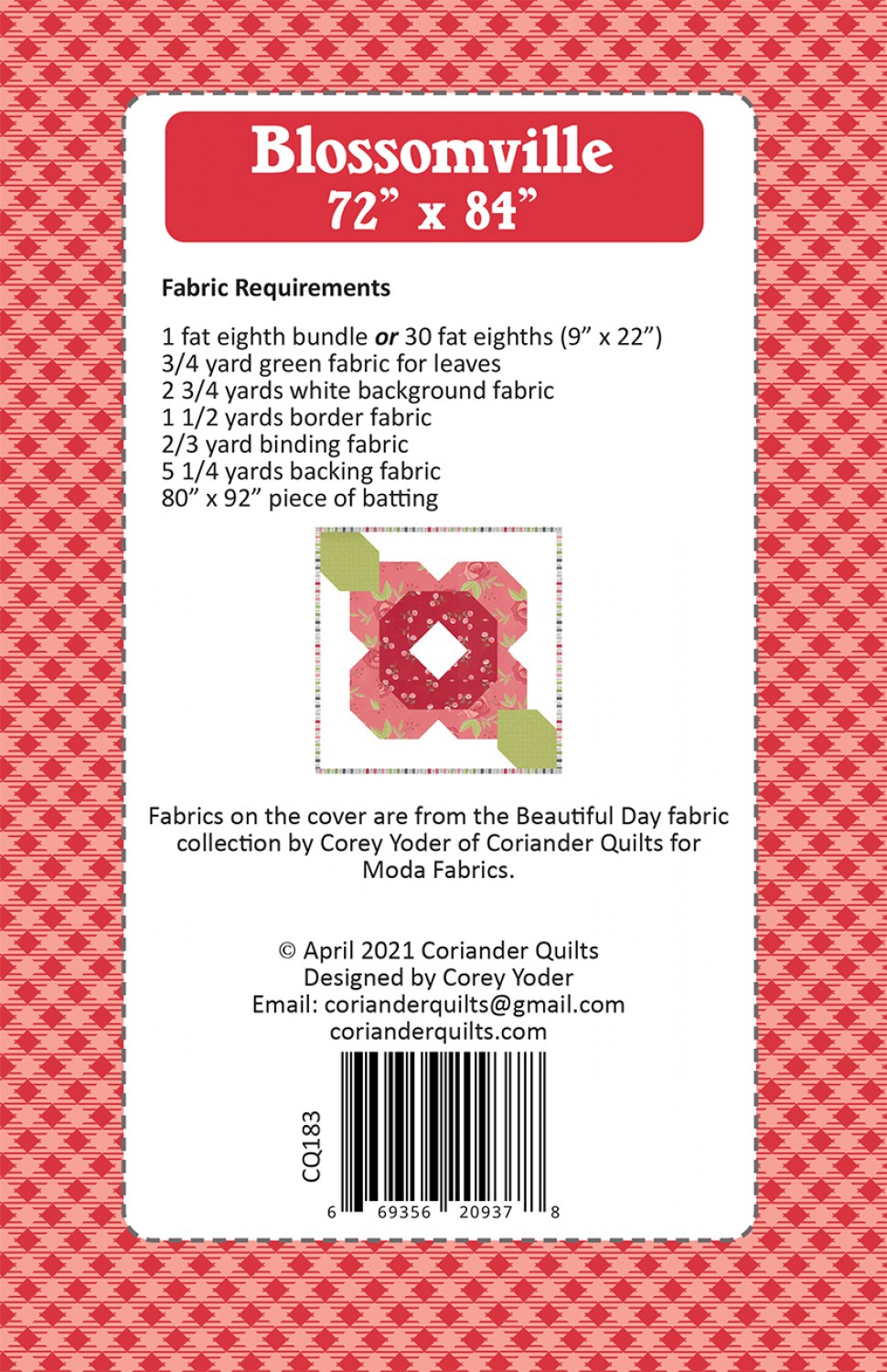 Blossomville
72" x 84"

Fabric Requirements

1 fat eighth bundle or 30 fat eighths (9" x 22")
3/4 yard green fabric for leaves
2 3/4 yards white background fabric
1 1/2 yards border fabric
2/3 yard binding fabric
5 1/4 yards backing fabric
80" x 92" piece of batting

Fabrics on the cover are from the Beautiful Day fabric collection by Corey Yoder of Coriander Quilts for Moda Fabrics.

© April 2021 Coriander Quilts
Designed by Corey Yoder
Email: corianderquilts@gmail.com
corianderquilts.com

CQ183

6 69356 20937 8